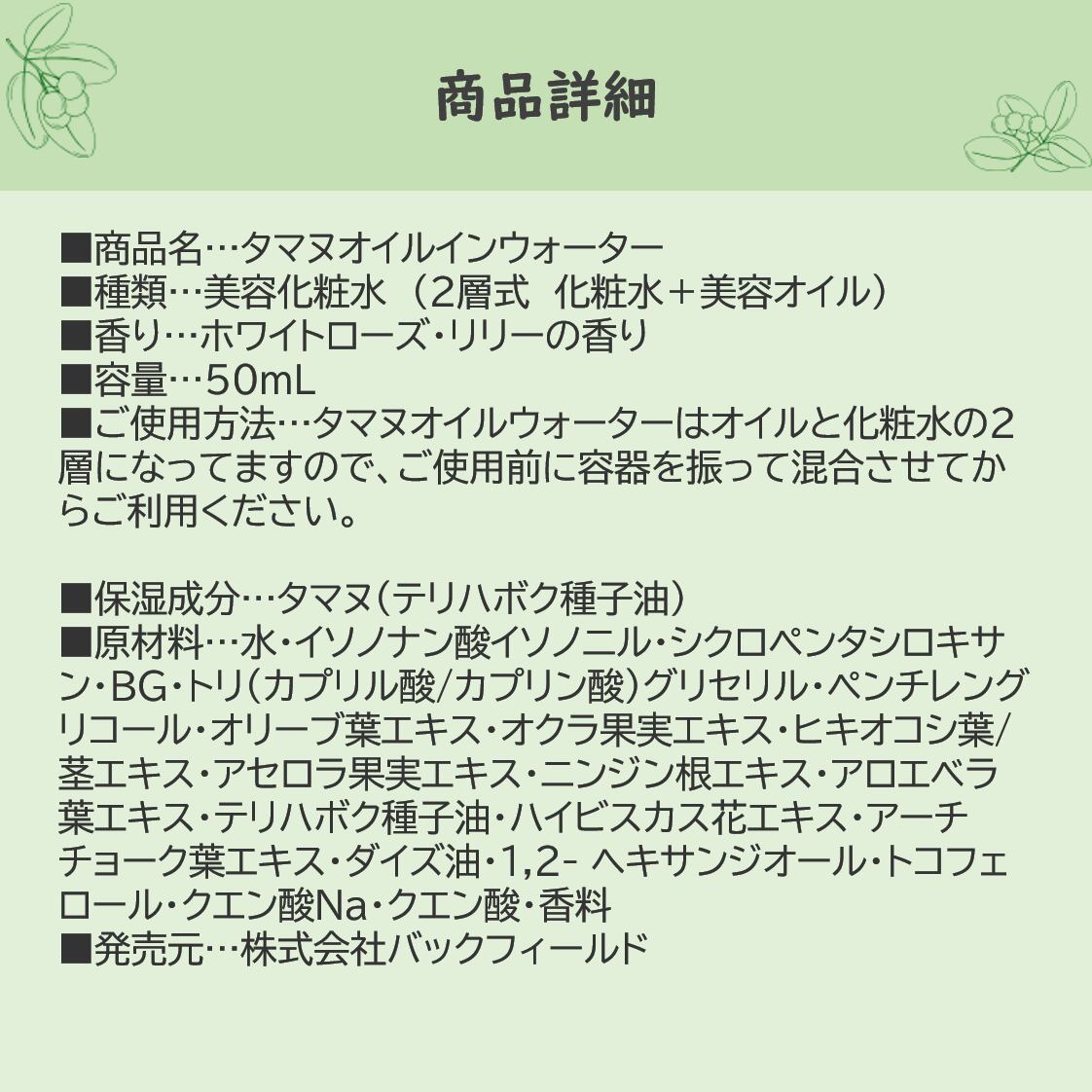 商品詳細

■商品名…タマヌオイルインウォーター
■種類…美容化粧水（2層式 化粧水＋美容オイル）
■香り…ホワイトローズ・リリーの香り
■容量…50mL
■ご使用方法…タマヌオイルウォーターはオイルと化粧水の2層になってますので、ご使用前に容器を振って混合させてからご利用ください。

■保湿成分…タマヌ(テリハボク種子油)
■原材料…水・イソノナン酸イソノニル・シクロペンタシロキサン・BG・トリ(カプリル酸/カプリン酸)グリセリル・ペンチレングリコール・オリーブ葉エキス・オクラ果実エキス・ヒキオコシ葉/茎エキス・アセロラ果実エキス・ニンジン根エキス・アロエベラ葉エキス・テリハボク種子油・ハイビスカス花エキス・アーチチョーク葉エキス・ダイズ油・1,2- ヘキサンジオール・トコフェロール・クエン酸Na・クエン酸・香料
■発売元…株式会社バックフィールド